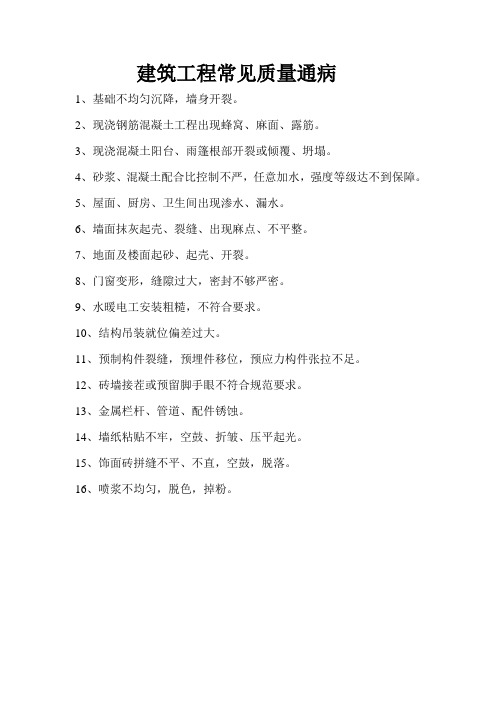 建筑工程常见质量通病

1、基础不均匀沉降，墙身开裂。

2、现浇钢筋混凝土工程出现蜂窝、麻面、露筋。

3、现浇混凝土阳台、雨篷根部开裂或倾覆、坍塌。

4、砂浆、混凝土配合比控制不严，任意加水，强度等级达不到保障。

5、屋面、厨房、卫生间出现渗水、漏水。

6、墙面抹灰起壳、裂缝、出现麻点、不平整。

7、地面及楼面起砂、起壳、开裂。

8、门窗变形，缝隙过大，密封不够严密。

9、水暖电工安装粗糙，不符合要求。

10、结构吊装就位偏差过大。

11、预制构件裂缝，预埋件移位，预应力构件张拉不足。

12、砖墙接茬或预留脚手眼不符合规范要求。

13、金属栏杆、管道、配件锈蚀。

14、墙纸粘贴不牢，空鼓、折皱、压平起光。

15、饰面砖拼缝不平、不直，空鼓，脱落。

16、喷浆不均匀，脱色，掉粉。